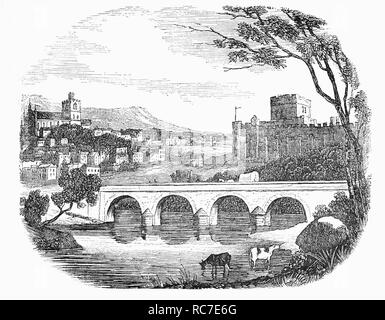 alamy - RC7E6G